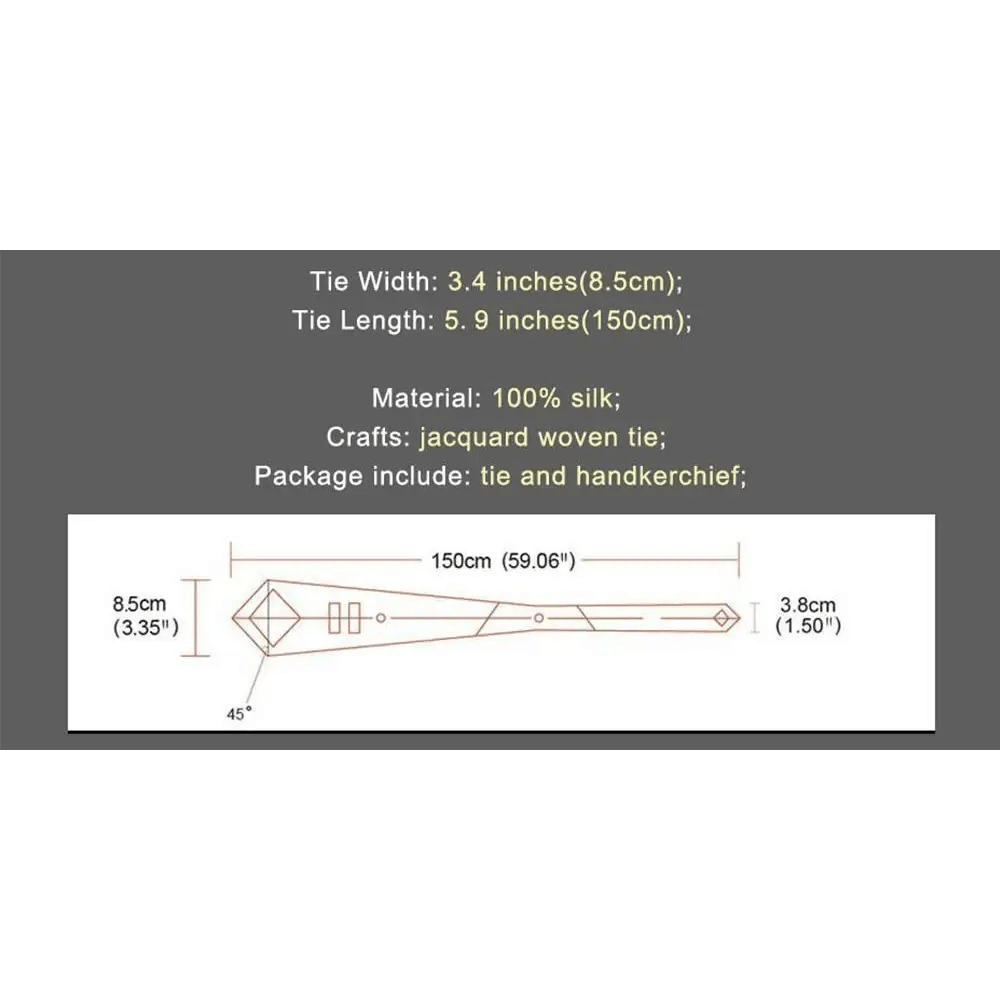 Tie Width: 3.4 inches(8.5cm);
Tie Length: 5. 9 inches(150cm);

Material: 100% silk;
Crafts: jacquard woven tie;
Package include: tie and handkerchief;

150cm (59.06")

8.5cm
(3.35")

3.8cm
(1.50")

45°